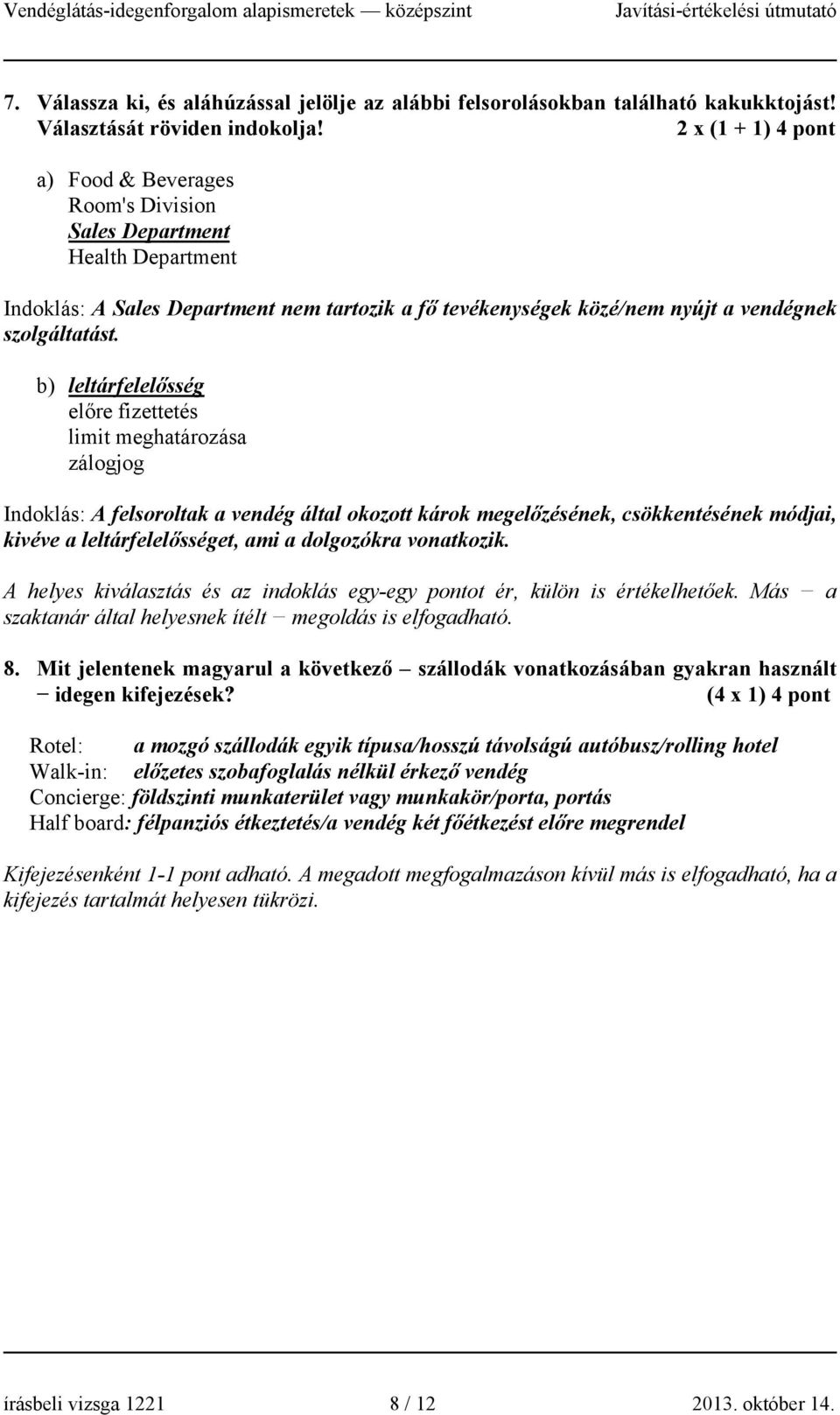 Vendéglátás-idegenforgalom alapismeretek — középszint Javítási-értékelési útmutató

7. Válassza ki, és aláhúzással jelölje az alábbi felsorolásokban található kakukktojást! Választását röviden indokolja! 2 x (1 + 1) 4 pont

a) Food & Beverages
Room's Division
Sales Department
Health Department

Indoklás: A Sales Department nem tartozik a fő tevékenységek közé/nem nyújt a vendégnek szolgáltatást.

b) leltárfelelősség
előre fizettetés
limit meghatározása
zálogjog

Indoklás: A felsoroltak a vendég által okozott károk megelőzésének, csökkentésének módjai, kivéve a leltárfelelősséget, ami a dolgozókra vonatkozik.

A helyes kiválasztás és az indoklás egy-egy pontot ér, külön is értékelhetőek. Más − a szaktanár által helyesnek ítélt − megoldás is elfogadható.

8. Mit jelentenek magyarul a következő – szállodák vonatkozásában gyakran használt − idegen kifejezések? (4 x 1) 4 pont

Rotel: a mozgó szállodák egyik típusa/hosszú távolságú autóbusz/rolling hotel
Walk-in: előzetes szobafoglalás nélkül érkező vendég
Concierge: földszinti munkaterület vagy munkakör/porta, portás
Half board: félpanziós étkeztetés/a vendég két főétkezést előre megrendel

Kifejezésenként 1-1 pont adható. A megadott megfogalmazáson kívül más is elfogadható, ha a kifejezés tartalmát helyesen tükrözi.

írásbeli vizsga 1221 8 / 12 2013. október 14.